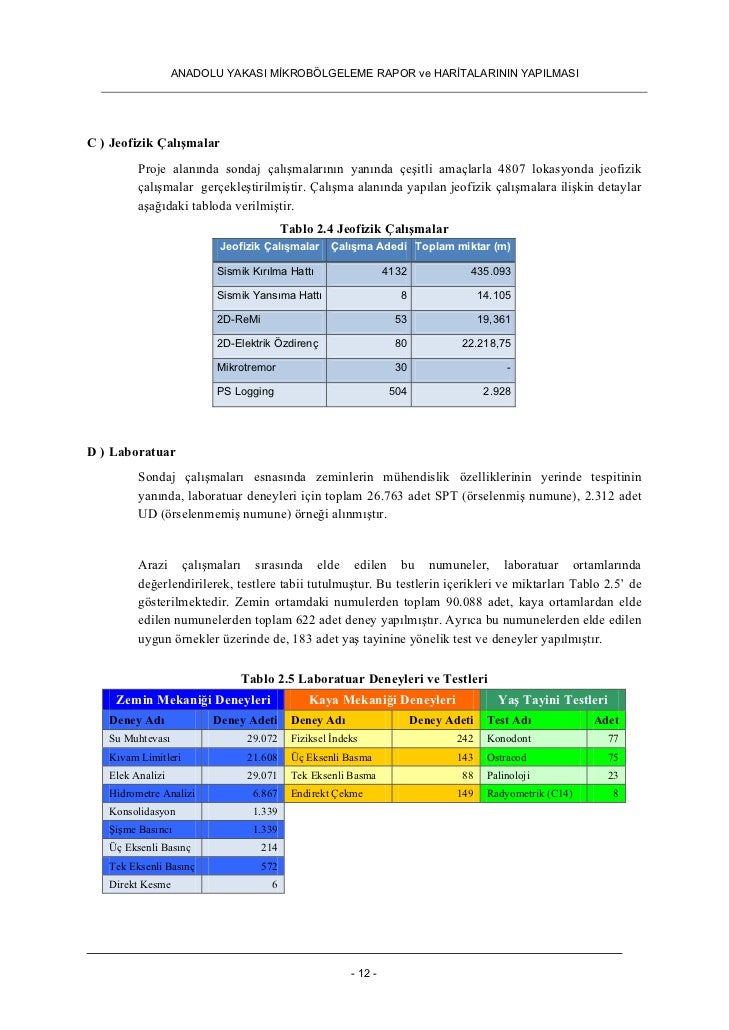 ANADOLU YAKASI MİKROBÖLGELEME RAPOR ve HARİTALARININ YAPILMASI

C ) Jeofizik Çalışmalar

Proje alanında sondaj çalışmalarının yanında çeşitli amaçlarla 4807 lokasyonda jeofizik çalışmalar gerçekleştirilmiştir. Çalışma alanında yapılan jeofizik çalışmalara ilişkin detaylar aşağıdaki tabloda verilmiştir.

Tablo 2.4 Jeofizik Çalışmalar

| Jeofizik Çalışmalar | Çalışma Adedi | Toplam miktar (m) |
|---|---|---|
| Sismik Kırılma Hattı | 4132 | 435.093 |
| Sismik Yansıma Hattı | 8 | 14.105 |
| 2D-ReMi | 53 | 19,361 |
| 2D-Elektrik Özdirenç | 80 | 22.218,75 |
| Mikrotremor | 30 | - |
| PS Logging | 504 | 2.928 |

D ) Laboratuar

Sondaj çalışmaları esnasında zeminlerin mühendislik özelliklerinin yerinde tespitinin yanında, laboratuar deneyleri için toplam 26.763 adet SPT (örselenmiş numune), 2.312 adet UD (örselenmemiş numune) örneği alınmıştır.

Arazi çalışmaları sırasında elde edilen bu numuneler, laboratuar ortamlarında değerlendirilerek, testlere tabii tutulmuştur. Bu testlerin içerikleri ve miktarları Tablo 2.5' de gösterilmektedir. Zemin ortamdaki numulerden toplam 90.088 adet, kaya ortamlardan elde edilen numunelerden toplam 622 adet deney yapılmıştır. Ayrıca bu numunelerden elde edilen uygun örnekler üzerinde de, 183 adet yaş tayinine yönelik test ve deneyler yapılmıştır.

Tablo 2.5 Laboratuar Deneyleri ve Testleri

| Zemin Mekaniği Deneyleri | | Kaya Mekaniği Deneyleri | | Yaş Tayini Testleri | |
|---|---|---|---|---|---|
| Deney Adı | Deney Adeti | Deney Adı | Deney Adeti | Test Adı | Adet |
| Su Muhtevası | 29.072 | Fiziksel İndeks | 242 | Konodont | 77 |
| Kıvam Limitleri | 21.608 | Üç Eksenli Basma | 143 | Ostracod | 75 |
| Elek Analizi | 29.071 | Tek Eksenli Basma | 88 | Palinoloji | 23 |
| Hidrometre Analizi | 6.867 | Endirekt Çekme | 149 | Radyometrik (C14) | 8 |
| Konsolidasyon | 1.339 | | | | |
| Şişme Basıncı | 1.339 | | | | |
| Üç Eksenli Basınç | 214 | | | | |
| Tek Eksenli Basınç | 572 | | | | |
| Direkt Kesme | 6 | | | | |

- 12 -